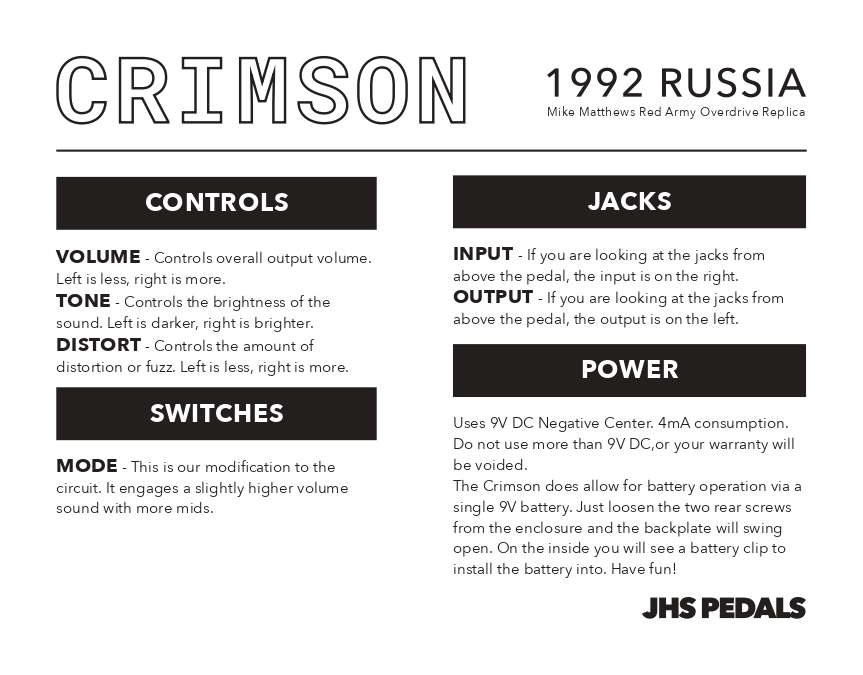 CRIMSON

1992 RUSSIA
Mike Matthews Red Army Overdrive Replica

CONTROLS

VOLUME - Controls overall output volume. Left is less, right is more.
TONE - Controls the brightness of the sound. Left is darker, right is brighter.
DISTORT - Controls the amount of distortion or fuzz. Left is less, right is more.

SWITCHES

MODE - This is our modification to the circuit. It engages a slightly higher volume sound with more mids.

JACKS

INPUT - If you are looking at the jacks from above the pedal, the input is on the right.
OUTPUT - If you are looking at the jacks from above the pedal, the output is on the left.

POWER

Uses 9V DC Negative Center. 4mA consumption. Do not use more than 9V DC,or your warranty will be voided.
The Crimson does allow for battery operation via a single 9V battery. Just loosen the two rear screws from the enclosure and the backplate will swing open. On the inside you will see a battery clip to install the battery into. Have fun!

JHS PEDALS